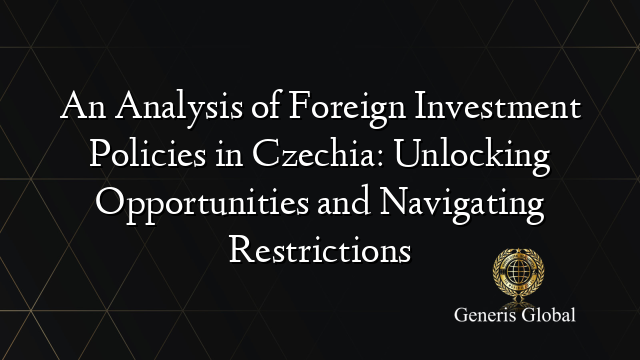 An Analysis of Foreign Investment Policies in Czechia: Unlocking Opportunities and Navigating Restrictions

Generis Global